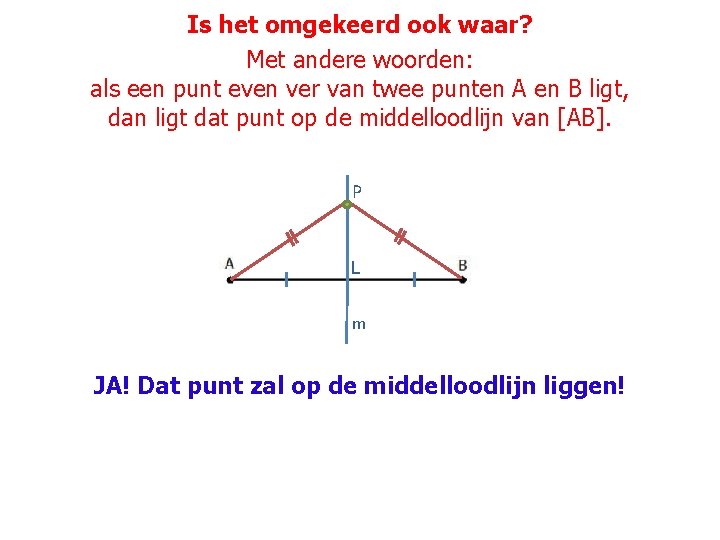 Is het omgekeerd ook waar?

Met andere woorden:
als een punt even ver van twee punten A en B ligt,
dan ligt dat punt op de middelloodlijn van [AB].

P

A

L

B

m

JA! Dat punt zal op de middelloodlijn liggen!